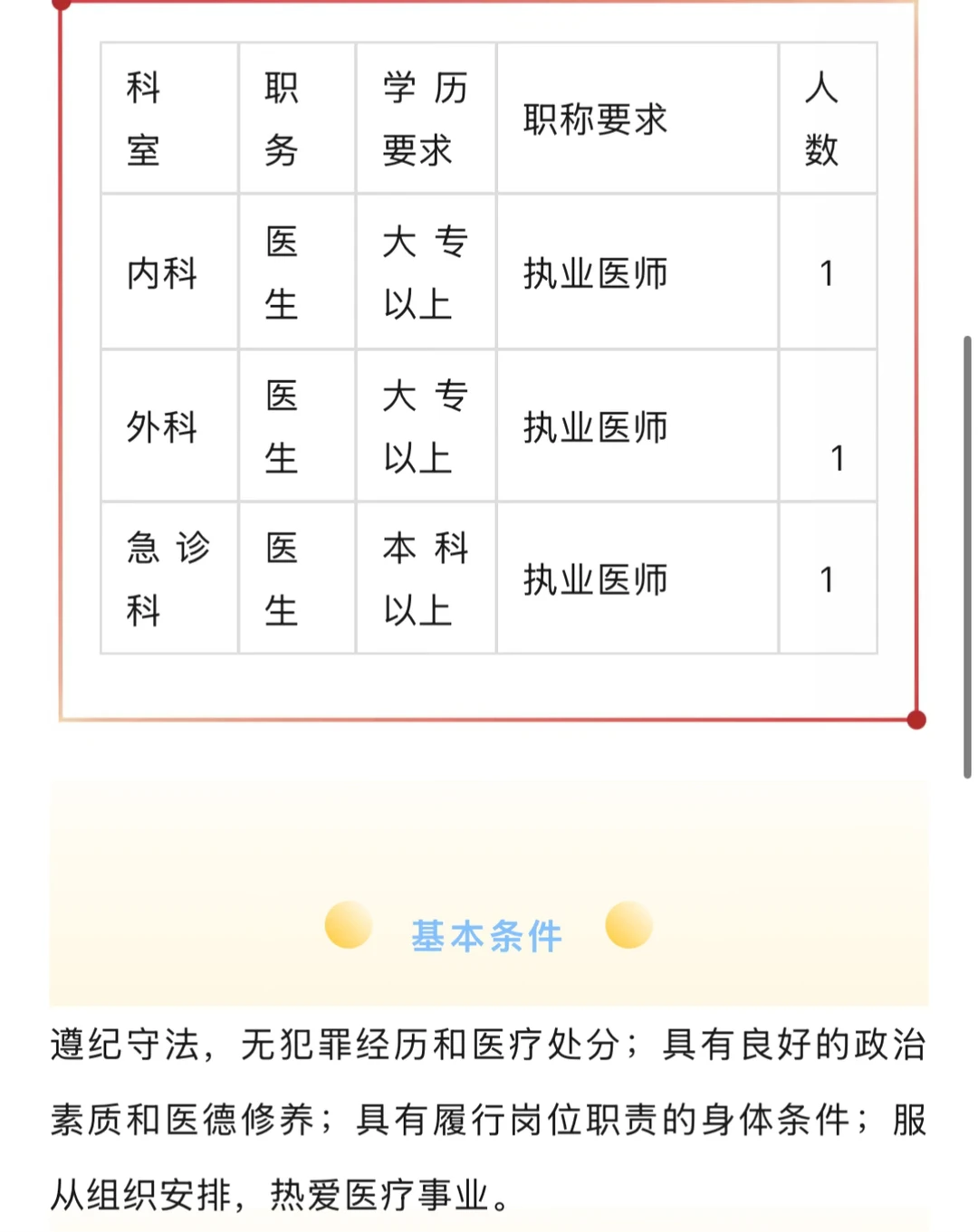 | 科室 | 职务 | 学历要求 | 职称要求 | 人数 |
|---|---|---|---|---|
| 内科 | 医生 | 大专以上 | 执业医师 | 1 |
| 外科 | 医生 | 大专以上 | 执业医师 | 1 |
| 急诊科 | 医生 | 本科以上 | 执业医师 | 1 |

基本条件

遵纪守法，无犯罪经历和医疗处分；具有良好的政治素质和医德修养；具有履行岗位职责的身体条件；服从组织安排，热爱医疗事业。